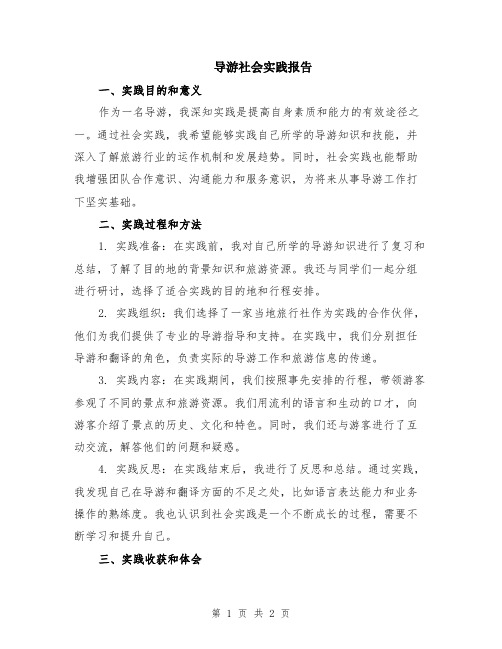 导游社会实践报告

一、实践目的和意义

作为一名导游，我深知实践是提高自身素质和能力的有效途径之一。通过社会实践，我希望能够实践自己所学的导游知识和技能，并深入了解旅游行业的运作机制和发展趋势。同时，社会实践也能帮助我增强团队合作意识、沟通能力和服务意识，为将来从事导游工作打下坚实基础。

二、实践过程和方法

1. 实践准备：在实践前，我对自己所学的导游知识进行了复习和总结，了解了目的地的背景知识和旅游资源。我还与同学们一起分组进行研讨，选择了适合实践的目的地和行程安排。

2. 实践组织：我们选择了一家当地旅行社作为实践的合作伙伴，他们为我们提供了专业的导游指导和支持。在实践中，我们分别担任导游和翻译的角色，负责实际的导游工作和旅游信息的传递。

3. 实践内容：在实践期间，我们按照事先安排的行程，带领游客参观了不同的景点和旅游资源。我们用流利的语言和生动的口才，向游客介绍了景点的历史、文化和特色。同时，我们还与游客进行了互动交流，解答他们的问题和疑惑。

4. 实践反思：在实践结束后，我进行了反思和总结。通过实践，我发现自己在导游和翻译方面的不足之处，比如语言表达能力和业务操作的熟练度。我也认识到社会实践是一个不断成长的过程，需要不断学习和提升自己。

三、实践收获和体会

第 1 页 共 2 页